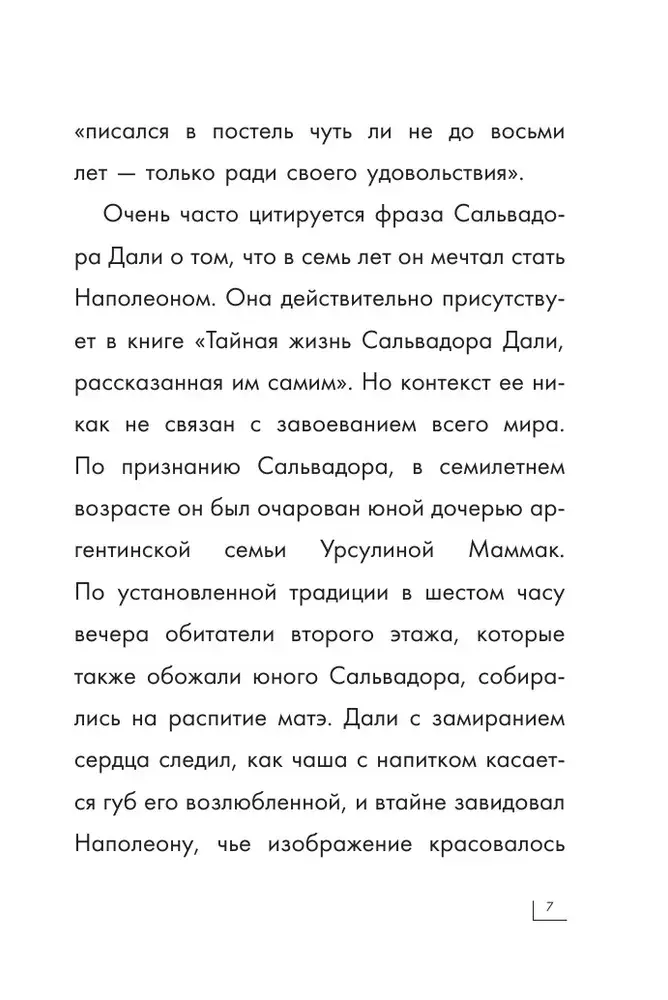 «писался в постель чуть ли не до восьми лет — только ради своего удовольствия».

Очень часто цитируется фраза Сальвадора Дали о том, что в семь лет он мечтал стать Наполеоном. Она действительно присутствует в книге «Тайная жизнь Сальвадора Дали, рассказанная им самим». Но контекст ее никак не связан с завоеванием всего мира. По признанию Сальвадора, в семилетнем возрасте он был очарован юной дочерью аргентинской семьи Урсулиной Маммак. По установленной традиции в шестом часу вечера обитатели второго этажа, которые также обожали юного Сальвадора, собирались на распитие матэ. Дали с замиранием сердца следил, как чаша с напитком касается губ его возлюбленной, и втайне завидовал Наполеону, чье изображение красовалось

7